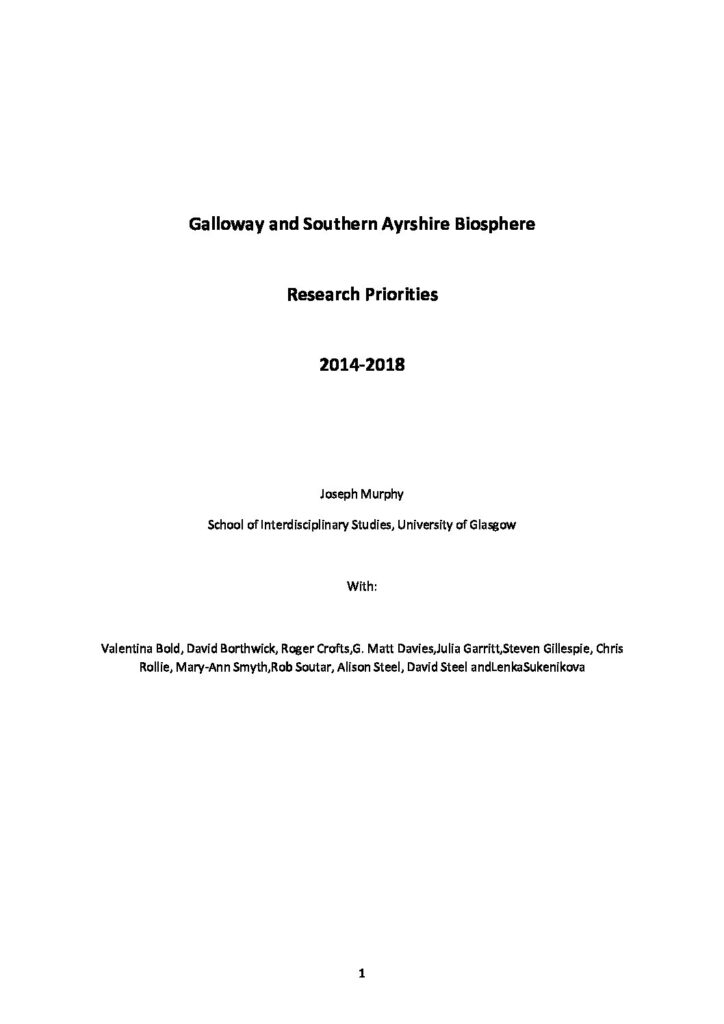 Galloway and Southern Ayrshire Biosphere

Research Priorities

2014-2018

Joseph Murphy

School of Interdisciplinary Studies, University of Glasgow

With:

Valentina Bold, David Borthwick, Roger Crofts,G. Matt Davies,Julia Garritt,Steven Gillespie, Chris Rollie, Mary-Ann Smyth,Rob Soutar, Alison Steel, David Steel andLenkaSukenikova

1